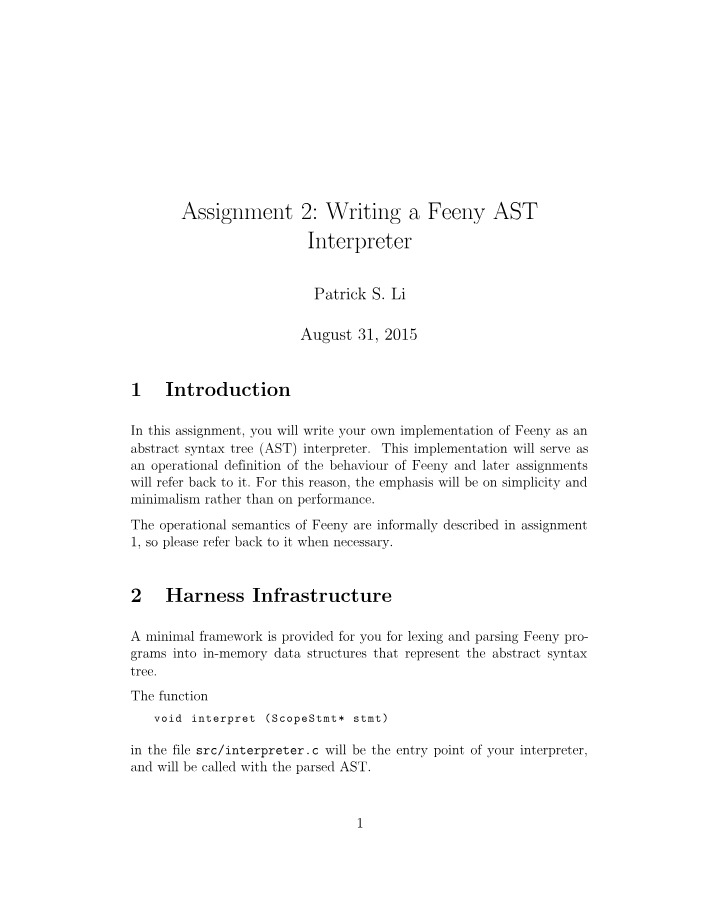 Assignment 2: Writing a Feeny AST Interpreter

Patrick S. Li

August 31, 2015

1 Introduction

In this assignment, you will write your own implementation of Feeny as an abstract syntax tree (AST) interpreter. This implementation will serve as an operational definition of the behaviour of Feeny and later assignments will refer back to it. For this reason, the emphasis will be on simplicity and minimalism rather than on performance.

The operational semantics of Feeny are informally described in assignment 1, so please refer back to it when necessary.

2 Harness Infrastructure

A minimal framework is provided for you for lexing and parsing Feeny programs into in-memory data structures that represent the abstract syntax tree.

The function

void interpret (ScopeStmt* stmt)

in the file src/interpreter.c will be the entry point of your interpreter, and will be called with the parsed AST.

1